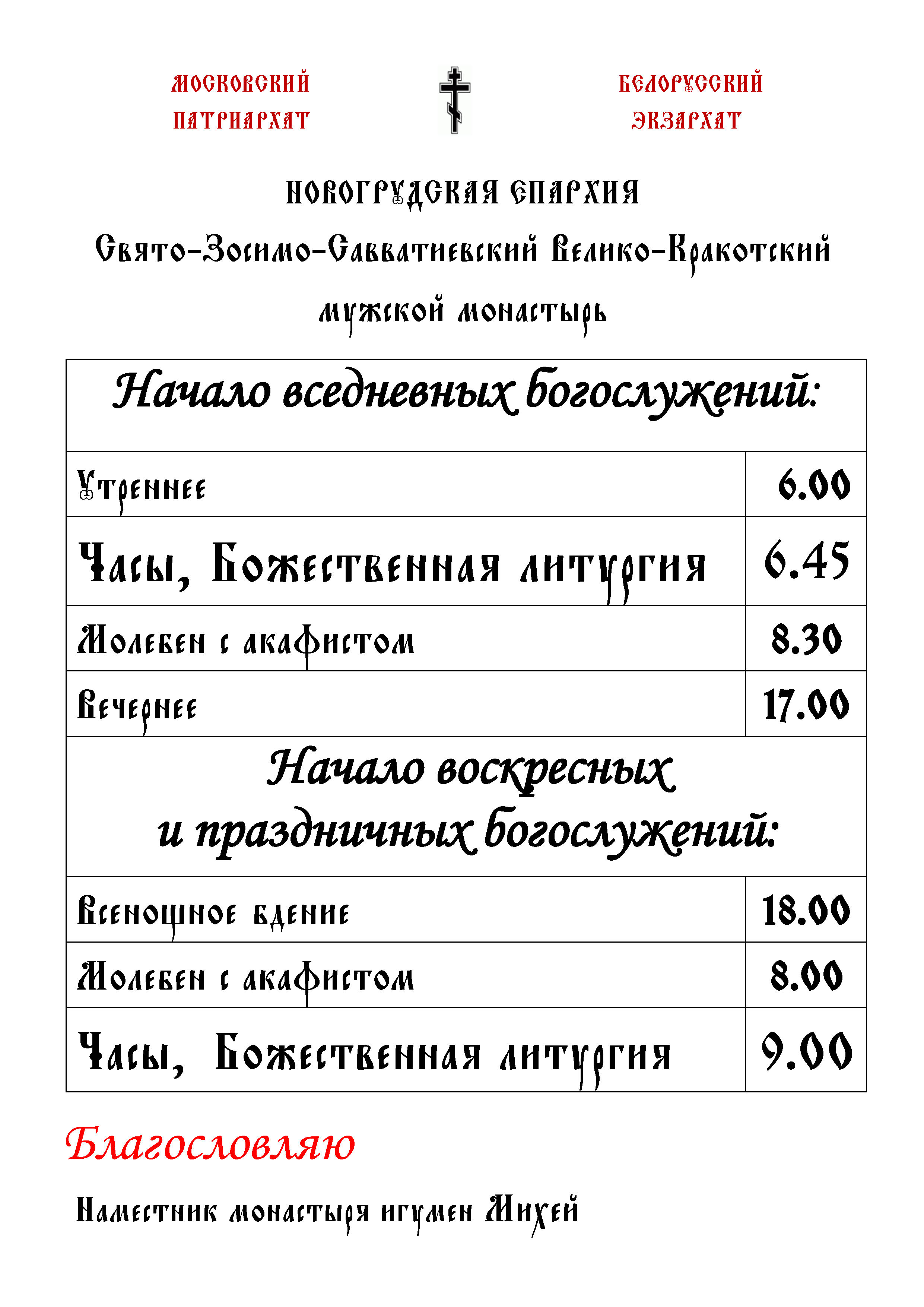 МОСКОВСКИЙ ПАТРИАРХАТ

БЕЛОРУССКИЙ ЭКЗАРХАТ

НОВОГРУДСКАЯ ЕПАРХИЯ

Свято-Зосимо-Савватиевский Велико-Кракотский мужской монастырь

| Начало вседневных богослужений: | |
|---|---|
| Утреннее | 6.00 |
| Часы, Божественная литургия | 6.45 |
| Молебен с акафистом | 8.30 |
| Вечернее | 17.00 |
| Начало воскресных и праздничных богослужений: | |
| Всенощное бдение | 18.00 |
| Молебен с акафистом | 8.00 |
| Часы, Божественная литургия | 9.00 |

Благословляю

Наместник монастыря игумен Михей